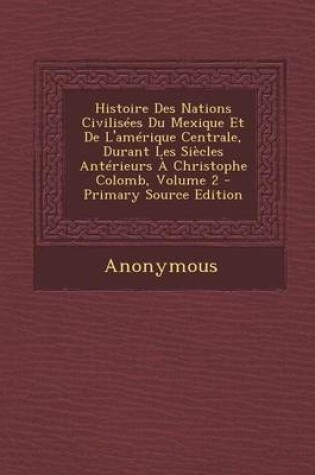 Histoire Des Nations Civilisées Du Mexique Et De L'amérique Centrale, Durant Les Siècles Antérieurs À Christophe Colomb, Volume 2 - Primary Source Edition

Anonymous